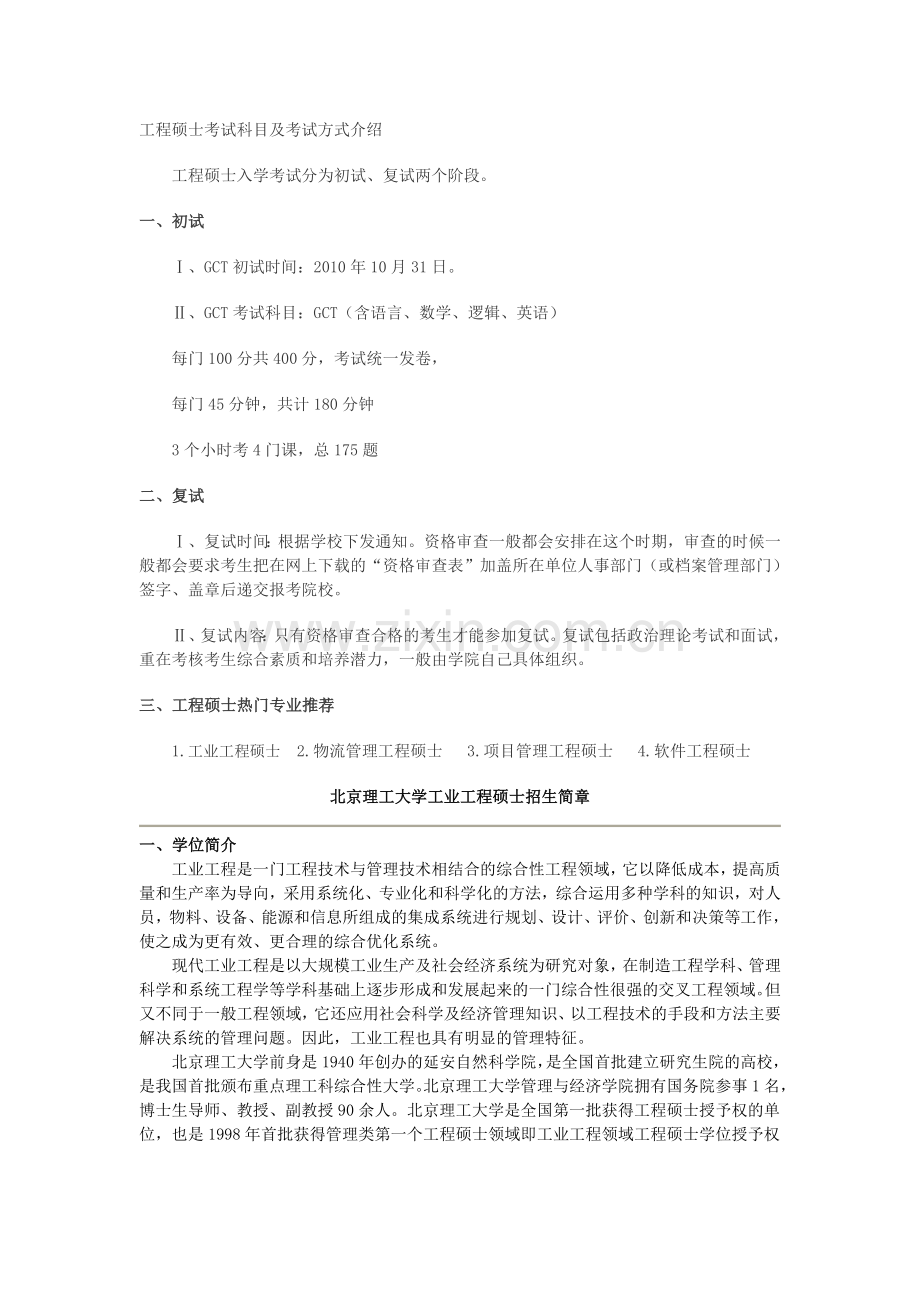 工程硕士考试科目及考试方式介绍

工程硕士入学考试分为初试、复试两个阶段。

一、初试

Ⅰ、GCT初试时间：2010年10月31日。

Ⅱ、GCT考试科目：GCT（含语言、数学、逻辑、英语）

每门100分共400分，考试统一发卷，

每门45分钟，共计180分钟

3个小时考4门课，总175题

二、复试

Ⅰ、复试时间：根据学校下发通知。资格审查一般都会安排在这个时期，审查的时候一般都会要求考生把在网上下载的“资格审查表”加盖所在单位人事部门（或档案管理部门）签字、盖章后递交报考院校。

Ⅱ、复试内容：只有资格审查合格的考生才能参加复试。复试包括政治理论考试和面试，重在考核考生综合素质和培养潜力，一般由学院自己具体组织。

三、工程硕士热门专业推荐

1.工业工程硕士 2.物流管理工程硕士 3.项目管理工程硕士 4.软件工程硕士

北京理工大学工业工程硕士招生简章

一、学位简介

工业工程是一门工程技术与管理技术相结合的综合性工程领域，它以降低成本，提高质量和生产率为导向，采用系统化、专业化和科学化的方法，综合运用多种学科的知识，对人员，物料、设备、能源和信息所组成的集成系统进行规划、设计、评价、创新和决策等工作，使之成为更有效、更合理的综合优化系统。

现代工业工程是以大规模工业生产及社会经济系统为研究对象，在制造工程学科、管理科学和系统工程学等学科基础上逐步形成和发展起来的一门综合性很强的交叉工程领域。但又不同于一般工程领域，它还应用社会科学及经济管理知识、以工程技术的手段和方法主要解决系统的管理问题。因此，工业工程也具有明显的管理特征。

北京理工大学前身是1940年创办的延安自然科学院，是全国首批建立研究生院的高校，是我国首批颁布重点理工科综合性大学。北京理工大学管理与经济学院拥有国务院参事1名，博士生导师、教授、副教授90余人。北京理工大学是全国第一批获得工程硕士授予权的单位，也是1998年首批获得管理类第一个工程硕士领域即工业工程领域工程硕士学位授予权

www.zixin.com.cn